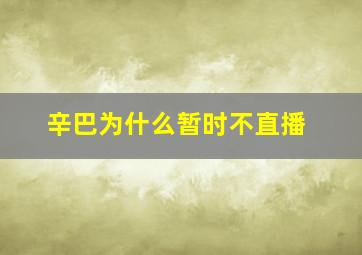 辛巴为什么暂时不直播